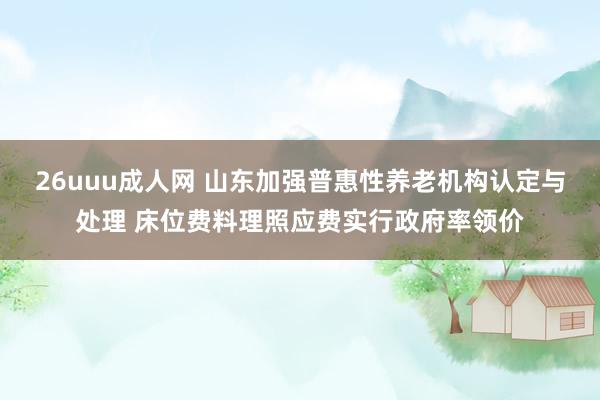 26uuu成人网 山东加强普惠性养老机构认定与处理 床位费料理照应费实行政府率领价